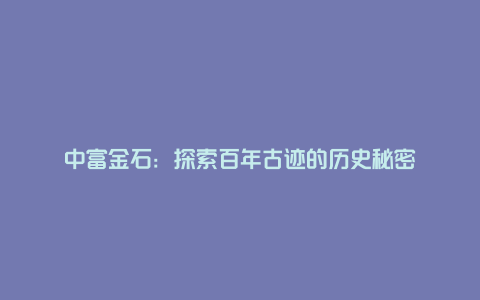 中富金石：探索百年古迹的历史秘密